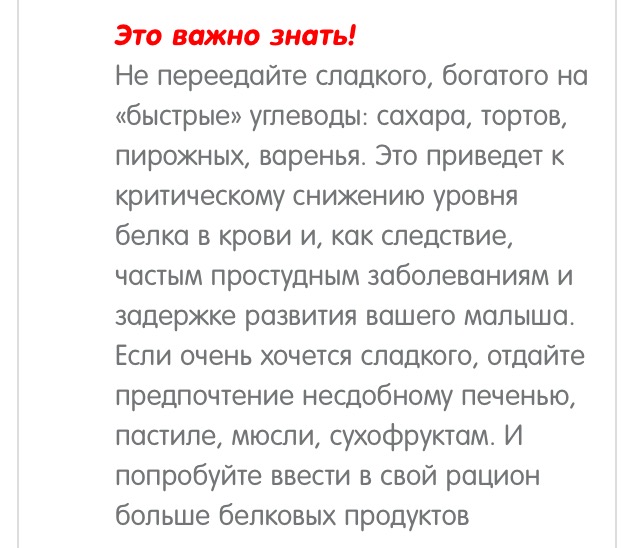 Это важно знать!
Не переедайте сладкого, богатого на «быстрые» углеводы: сахара, тортов, пирожных, варенья. Это приведет к критическому снижению уровня белка в крови и, как следствие, частым простудным заболеваниям и задержке развития вашего малыша. Если очень хочется сладкого, отдайте предпочтение несдобному печенью, пастиле, мюсли, сухофруктам. И попробуйте ввести в свой рацион больше белковых продуктов